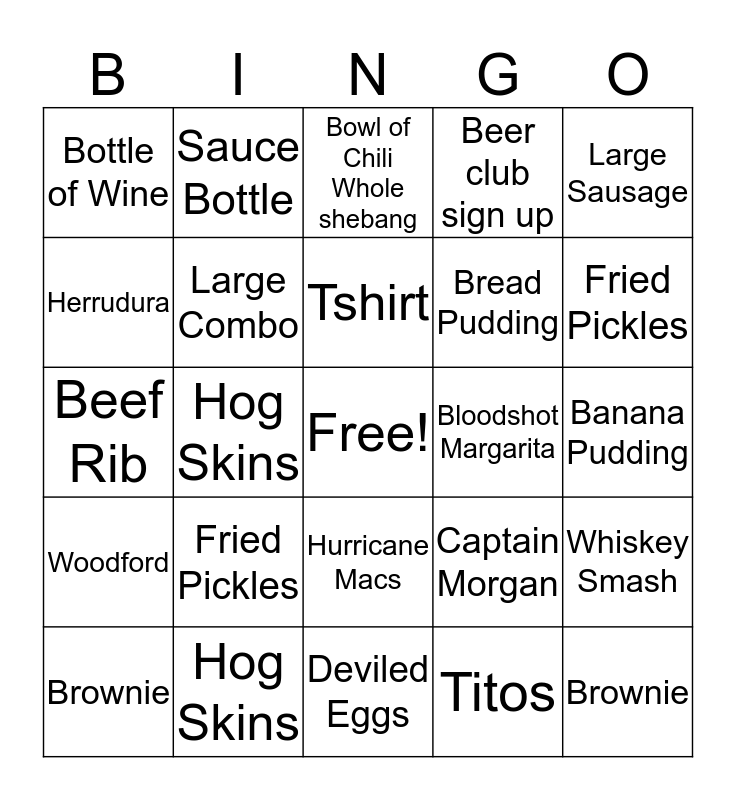 | B | I | N | G | O |
|---|---|---|---|---|
| Bottle of Wine | Sauce Bottle | Bowl of Chili Whole shebang | Beer club sign up | Large Sausage |
| Herrudura | Large Combo | Tshirt | Bread Pudding | Fried Pickles |
| Beef Rib | Hog Skins | Free! | Bloodshot Margarita | Banana Pudding |
| Woodford | Fried Pickles | Hurricane Macs | Captain Morgan | Whiskey Smash |
| Brownie | Hog Skins | Deviled Eggs | Titos | Brownie |